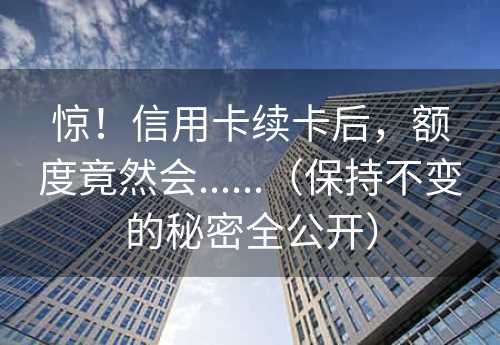 惊！信用卡续卡后，额度竟然会……（保持不变的秘密全公开）